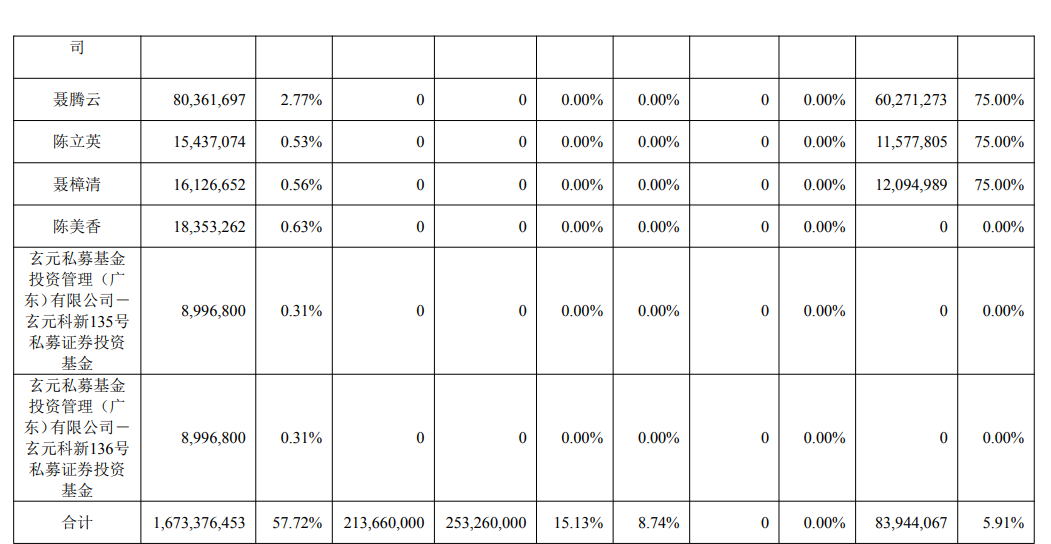 | 司 | | | | | | | | | | |
|---|---|---|---|---|---|---|---|---|---|---|
| 聂腾云 | 80,361,697 | 2.77% | 0 | 0 | 0.00% | 0.00% | 0 | 0.00% | 60,271,273 | 75.00% |
| 陈立英 | 15,437,074 | 0.53% | 0 | 0 | 0.00% | 0.00% | 0 | 0.00% | 11,577,805 | 75.00% |
| 聂樟清 | 16,126,652 | 0.56% | 0 | 0 | 0.00% | 0.00% | 0 | 0.00% | 12,094,989 | 75.00% |
| 陈美香 | 18,353,262 | 0.63% | 0 | 0 | 0.00% | 0.00% | 0 | 0.00% | 0 | 0.00% |
| 玄元私募基金投资管理（广东）有限公司－玄元科新135号私募证券投资基金 | 8,996,800 | 0.31% | 0 | 0 | 0.00% | 0.00% | 0 | 0.00% | 0 | 0.00% |
| 玄元私募基金投资管理（广东）有限公司－玄元科新136号私募证券投资基金 | 8,996,800 | 0.31% | 0 | 0 | 0.00% | 0.00% | 0 | 0.00% | 0 | 0.00% |
| 合计 | 1,673,376,453 | 57.72% | 213,660,000 | 253,260,000 | 15.13% | 8.74% | 0 | 0.00% | 83,944,067 | 5.91% |